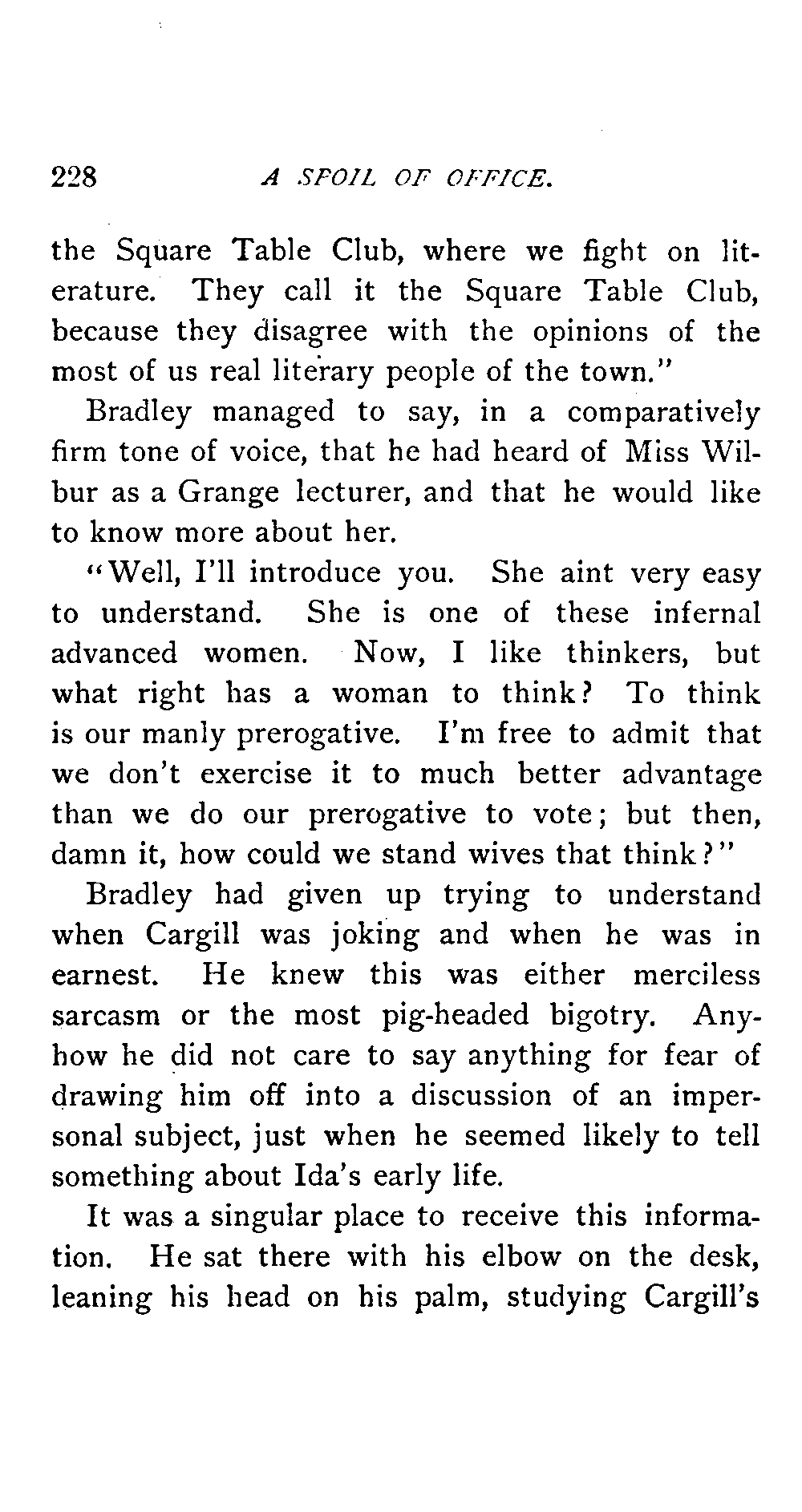 228 A SPOIL OF OFFICE.

the Square Table Club, where we fight on literature. They call it the Square Table Club, because they disagree with the opinions of the most of us real literary people of the town."

Bradley managed to say, in a comparatively firm tone of voice, that he had heard of Miss Wilbur as a Grange lecturer, and that he would like to know more about her.

"Well, I'll introduce you. She aint very easy to understand. She is one of these infernal advanced women. Now, I like thinkers, but what right has a woman to think? To think is our manly prerogative. I'm free to admit that we don't exercise it to much better advantage than we do our prerogative to vote; but then, damn it, how could we stand wives that think?"

Bradley had given up trying to understand when Cargill was joking and when he was in earnest. He knew this was either merciless sarcasm or the most pig-headed bigotry. Anyhow he did not care to say anything for fear of drawing him off into a discussion of an impersonal subject, just when he seemed likely to tell something about Ida's early life.

It was a singular place to receive this information. He sat there with his elbow on the desk, leaning his head on his palm, studying Cargill's